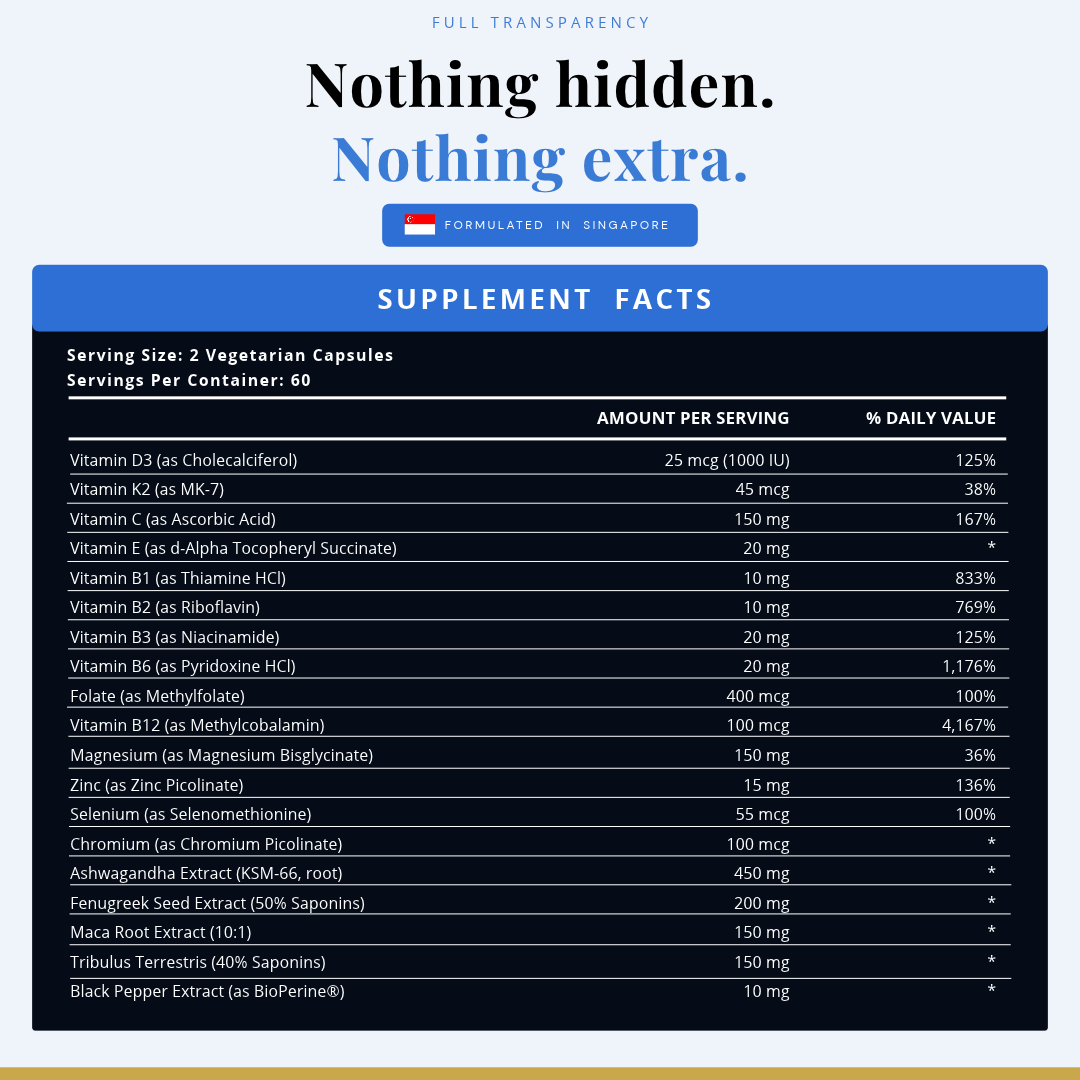 FULL TRANSPARENCY

Nothing hidden.
Nothing extra.

FORMULATED IN SINGAPORE

SUPPLEMENT FACTS

Serving Size: 2 Vegetarian Capsules
Servings Per Container: 60

| | AMOUNT PER SERVING | % DAILY VALUE |
|---|---|---|
| Vitamin D3 (as Cholecalciferol) | 25 mcg (1000 IU) | 125% |
| Vitamin K2 (as MK-7) | 45 mcg | 38% |
| Vitamin C (as Ascorbic Acid) | 150 mg | 167% |
| Vitamin E (as d-Alpha Tocopheryl Succinate) | 20 mg | * |
| Vitamin B1 (as Thiamine HCl) | 10 mg | 833% |
| Vitamin B2 (as Riboflavin) | 10 mg | 769% |
| Vitamin B3 (as Niacinamide) | 20 mg | 125% |
| Vitamin B6 (as Pyridoxine HCl) | 20 mg | 1,176% |
| Folate (as Methylfolate) | 400 mcg | 100% |
| Vitamin B12 (as Methylcobalamin) | 100 mcg | 4,167% |
| Magnesium (as Magnesium Bisglycinate) | 150 mg | 36% |
| Zinc (as Zinc Picolinate) | 15 mg | 136% |
| Selenium (as Selenomethionine) | 55 mcg | 100% |
| Chromium (as Chromium Picolinate) | 100 mcg | * |
| Ashwagandha Extract (KSM-66, root) | 450 mg | * |
| Fenugreek Seed Extract (50% Saponins) | 200 mg | * |
| Maca Root Extract (10:1) | 150 mg | * |
| Tribulus Terrestris (40% Saponins) | 150 mg | * |
| Black Pepper Extract (as BioPerine®) | 10 mg | * |